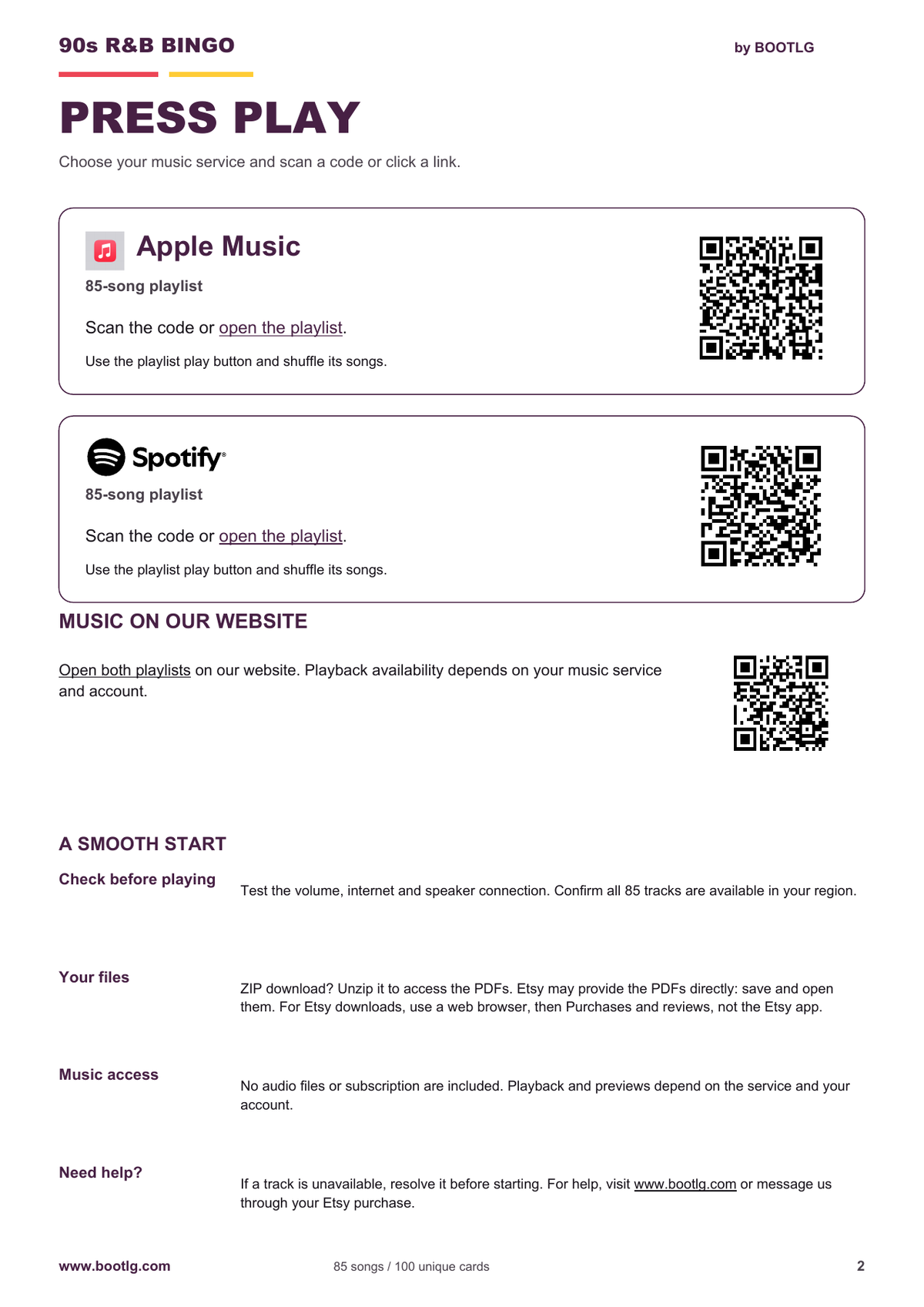 90s R&B BINGO

by BOOTLG

PRESS PLAY

Choose your music service and scan a code or click a link.

Apple Music

85-song playlist

Scan the code or open the playlist.

Use the playlist play button and shuffle its songs.

Spotify

85-song playlist

Scan the code or open the playlist.

Use the playlist play button and shuffle its songs.

MUSIC ON OUR WEBSITE

Open both playlists on our website. Playback availability depends on your music service and account.

A SMOOTH START

Check before playing

Test the volume, internet and speaker connection. Confirm all 85 tracks are available in your region.

Your files

ZIP download? Unzip it to access the PDFs. Etsy may provide the PDFs directly: save and open them. For Etsy downloads, use a web browser, then Purchases and reviews, not the Etsy app.

Music access

No audio files or subscription are included. Playback and previews depend on the service and your account.

Need help?

If a track is unavailable, resolve it before starting. For help, visit www.bootlg.com or message us through your Etsy purchase.

www.bootlg.com

85 songs / 100 unique cards

2